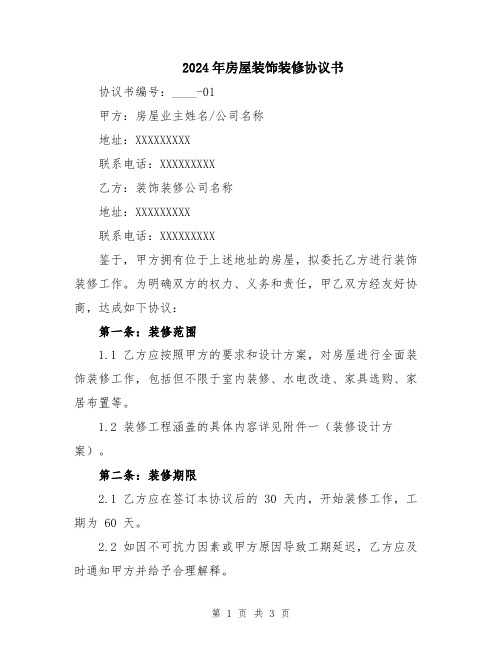 2024年房屋装饰装修协议书

协议书编号：____-01

甲方：房屋业主姓名/公司名称

地址：XXXXXXXXX

联系电话：XXXXXXXXX

乙方：装饰装修公司名称

地址：XXXXXXXXX

联系电话：XXXXXXXXX

鉴于，甲方拥有位于上述地址的房屋，拟委托乙方进行装饰装修工作。为明确双方的权力、义务和责任，甲乙双方经友好协商，达成如下协议：

第一条：装修范围

1.1 乙方应按照甲方的要求和设计方案，对房屋进行全面装饰装修工作，包括但不限于室内装修、水电改造、家具选购、家居布置等。

1.2 装修工程涵盖的具体内容详见附件一（装修设计方案）。

第二条：装修期限

2.1 乙方应在签订本协议后的 30 天内，开始装修工作，工期为 60 天。

2.2 如因不可抗力因素或甲方原因导致工期延迟，乙方应及时通知甲方并给予合理解释。

第 1 页 共 3 页